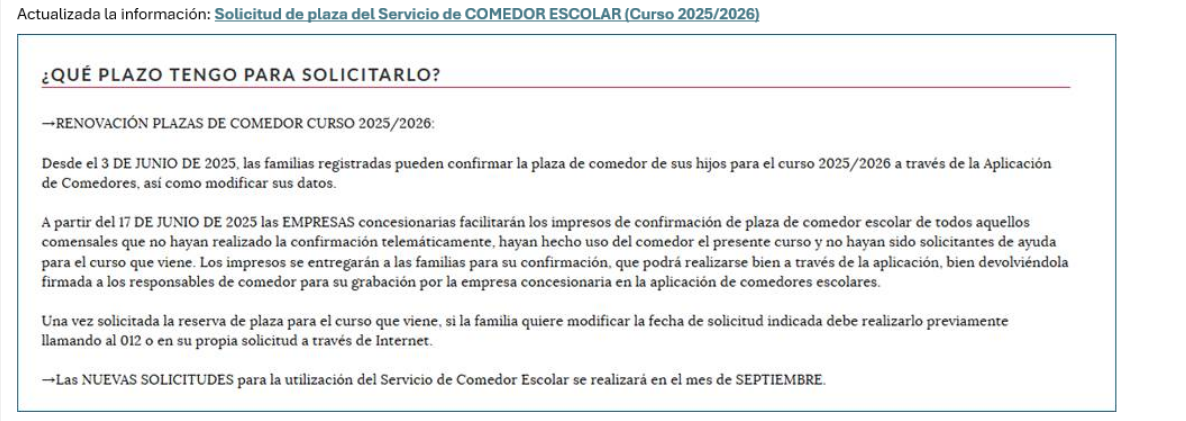 Actualizada la información: Solicitud de plaza del Servicio de COMEDOR ESCOLAR (Curso 2025/2026)

¿QUÉ PLAZO TENGO PARA SOLICITARLO?

→RENOVACIÓN PLAZAS DE COMEDOR CURSO 2025/2026:

Desde el 3 DE JUNIO DE 2025, las familias registradas pueden confirmar la plaza de comedor de sus hijos para el curso 2025/2026 a través de la Aplicación de Comedores, así como modificar sus datos.

A partir del 17 DE JUNIO DE 2025 las EMPRESAS concesionarias facilitarán los impresos de confirmación de plaza de comedor escolar de todos aquellos comensales que no hayan realizado la confirmación telemáticamente, hayan hecho uso del comedor el presente curso y no hayan sido solicitantes de ayuda para el curso que viene. Los impresos se entregarán a las familias para su confirmación, que podrá realizarse bien a través de la aplicación, bien devolviéndola firmada a los responsables de comedor para su grabación por la empresa concesionaria en la aplicación de comedores escolares.

Una vez solicitada la reserva de plaza para el curso que viene, si la familia quiere modificar la fecha de solicitud indicada debe realizarlo previamente llamando al 012 o en su propia solicitud a través de Internet.

→Las NUEVAS SOLICITUDES para la utilización del Servicio de Comedor Escolar se realizará en el mes de SEPTIEMBRE.